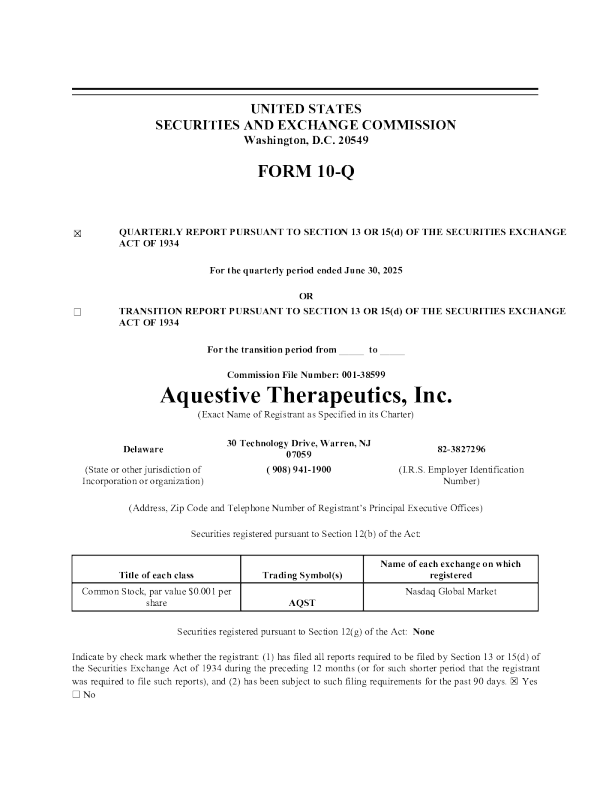 UNITED STATES
SECURITIES AND EXCHANGE COMMISSION
Washington, D.C. 20549

FORM 10-Q

☒ QUARTERLY REPORT PURSUANT TO SECTION 13 OR 15(d) OF THE SECURITIES EXCHANGE ACT OF 1934

For the quarterly period ended June 30, 2025

OR

☐ TRANSITION REPORT PURSUANT TO SECTION 13 OR 15(d) OF THE SECURITIES EXCHANGE ACT OF 1934

For the transition period from _____ to _____

Commission File Number: 001-38599

Aquestive Therapeutics, Inc.
(Exact Name of Registrant as Specified in its Charter)

Delaware
(State or other jurisdiction of Incorporation or organization)

30 Technology Drive, Warren, NJ 07059
( 908) 941-1900

82-3827296
(I.R.S. Employer Identification Number)

(Address, Zip Code and Telephone Number of Registrant's Principal Executive Offices)

Securities registered pursuant to Section 12(b) of the Act:

| Title of each class | Trading Symbol(s) | Name of each exchange on which registered |
|---|---|---|
| Common Stock, par value $0.001 per share | AQST | Nasdaq Global Market |

Securities registered pursuant to Section 12(g) of the Act: None

Indicate by check mark whether the registrant: (1) has filed all reports required to be filed by Section 13 or 15(d) of the Securities Exchange Act of 1934 during the preceding 12 months (or for such shorter period that the registrant was required to file such reports), and (2) has been subject to such filing requirements for the past 90 days. ☒ Yes ☐ No